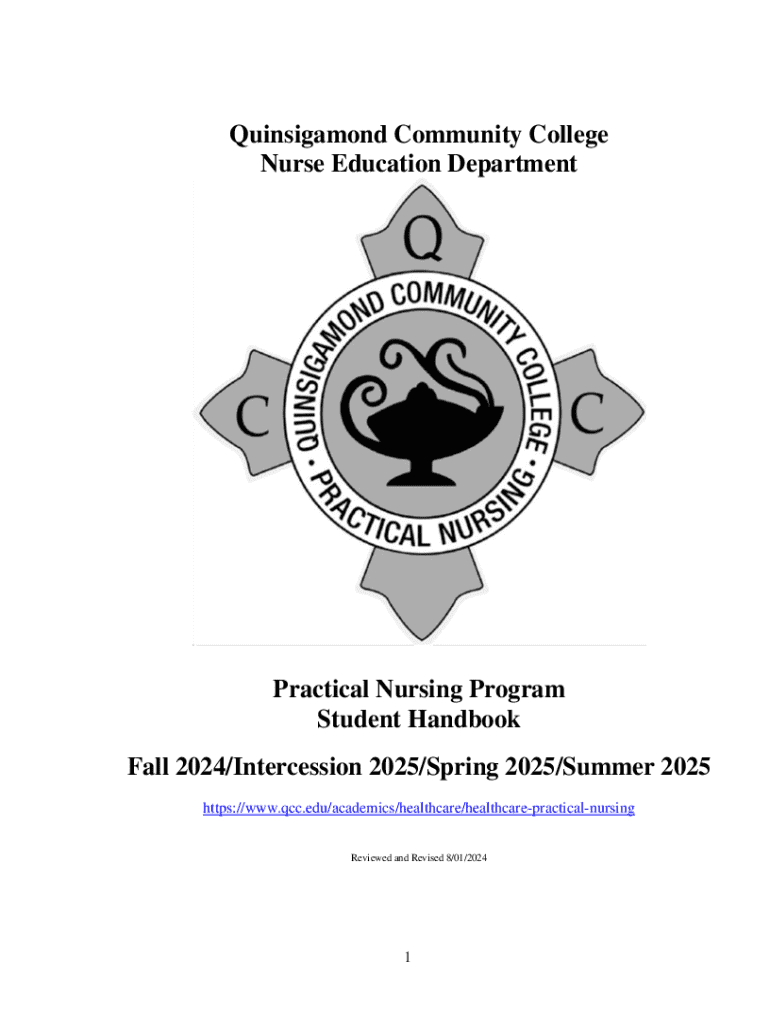 Quinsigamond Community College
Nurse Education Department

Q
C
C
QUINSIGAMOND COMMUNITY COLLEGE • PRACTICAL NURSING •

Practical Nursing Program
Student Handbook

Fall 2024/Intercession 2025/Spring 2025/Summer 2025

https://www.qcc.edu/academics/healthcare/healthcare-practical-nursing

Reviewed and Revised 8/01/2024

1